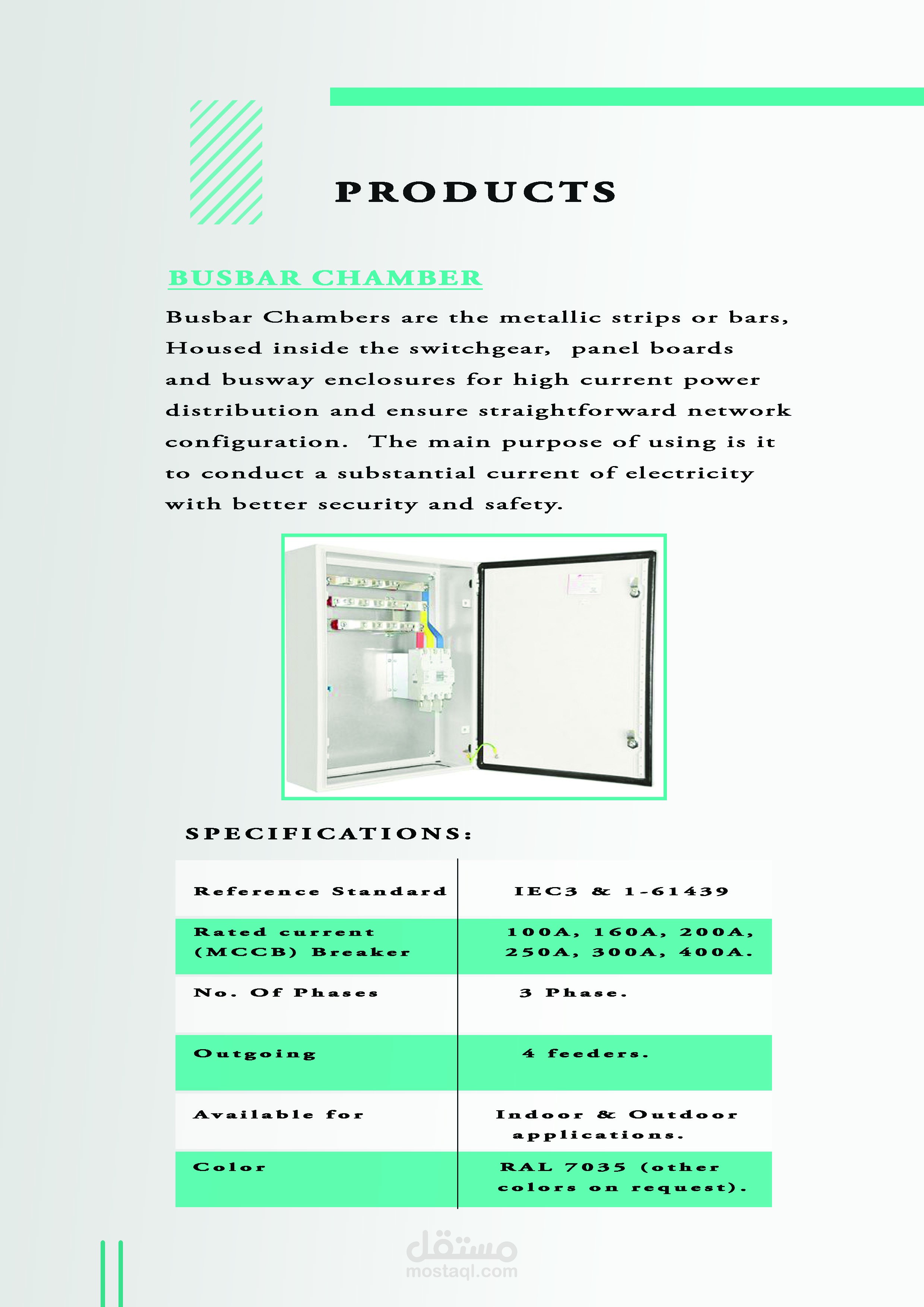 PRODUCTS

BUSBAR CHAMBER

Busbar Chambers are the metallic strips or bars, Housed inside the switchgear, panel boards and busway enclosures for high current power distribution and ensure straightforward network configuration. The main purpose of using is it to conduct a substantial current of electricity with better security and safety.

SPECIFICATIONS:

| Reference Standard | IEC3 & 1-61439 |
|---|---|
| Rated current (MCCB) Breaker | 100A, 160A, 200A, 250A, 300A, 400A. |
| No. Of Phases | 3 Phase. |
| Outgoing | 4 feeders. |
| Available for | Indoor & Outdoor applications. |
| Color | RAL 7035 (other colors on request). |

مستقل
mostaql.com